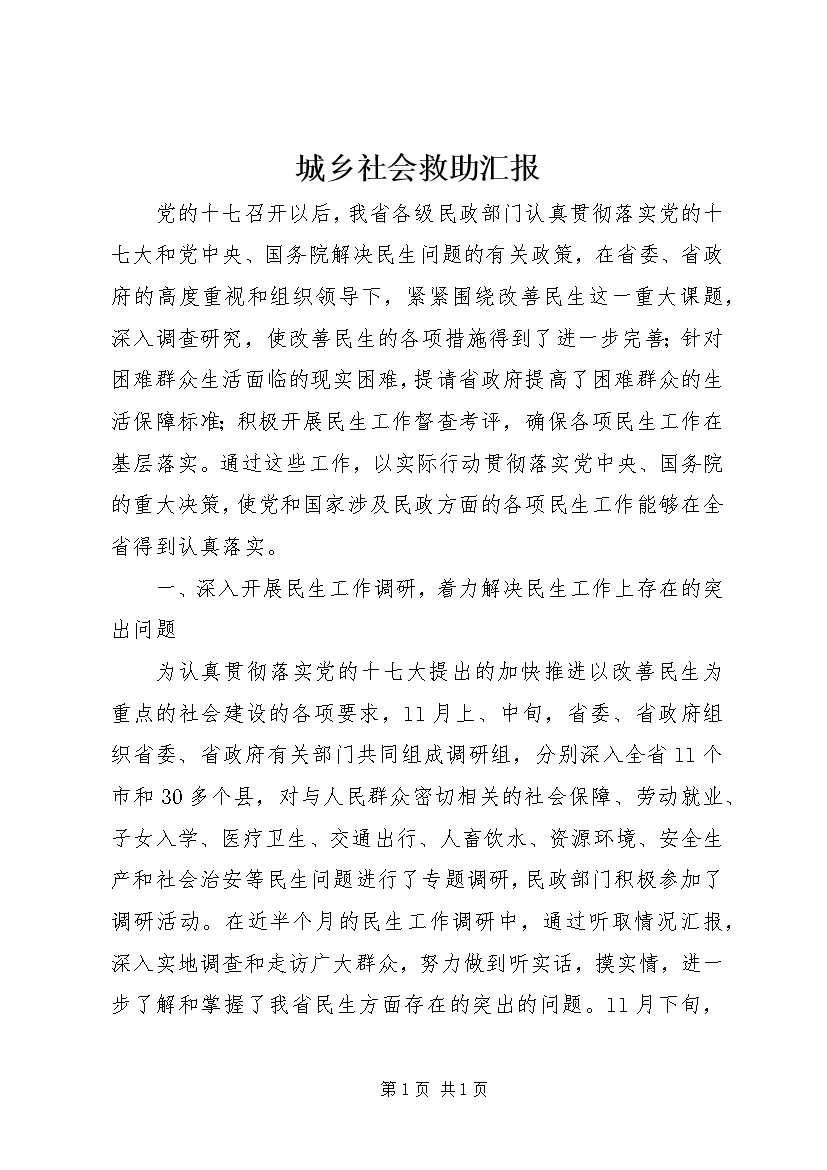 城乡社会救助汇报

党的十七召开以后，我省各级民政部门认真贯彻落实党的十七大和党中央、国务院解决民生问题的有关政策，在省委、省政府的高度重视和组织领导下，紧紧围绕改善民生这一重大课题，深入调查研究，使改善民生的各项措施得到了进一步完善；针对困难群众生活面临的现实困难，提请省政府提高了困难群众的生活保障标准；积极开展民生工作督查考评，确保各项民生工作在基层落实。通过这些工作，以实际行动贯彻落实党中央、国务院的重大决策，使党和国家涉及民政方面的各项民生工作能够在全省得到认真落实。

一、深入开展民生工作调研，着力解决民生工作上存在的突出问题

为认真贯彻落实党的十七大提出的加快推进以改善民生为重点的社会建设的各项要求，11月上、中旬，省委、省政府组织省委、省政府有关部门共同组成调研组，分别深入全省11个市和30多个县，对与人民群众密切相关的社会保障、劳动就业、子女入学、医疗卫生、交通出行、人畜饮水、资源环境、安全生产和社会治安等民生问题进行了专题调研，民政部门积极参加了调研活动。在近半个月的民生工作调研中，通过听取情况汇报，深入实地调查和走访广大群众，努力做到听实话，摸实情，进一步了解和掌握了我省民生方面存在的突出的问题。11月下旬，

第1页 共1页